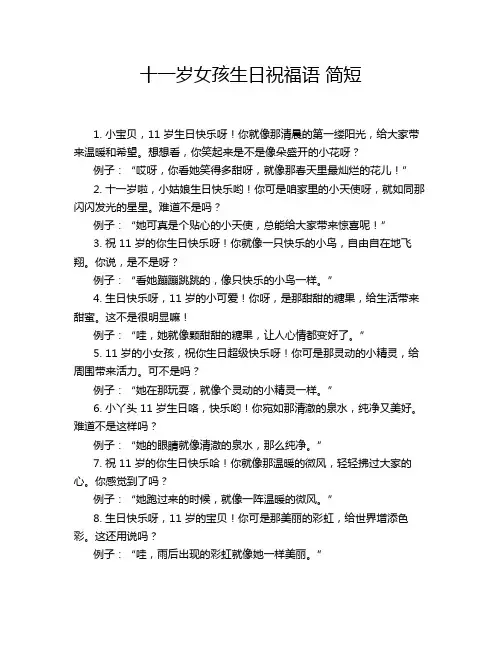 十一岁女孩生日祝福语 简短

1. 小宝贝，11 岁生日快乐呀！你就像那清晨的第一缕阳光，给大家带来温暖和希望。想想看，你笑起来是不是像朵盛开的小花呀？

例子：“哎呀，你看她笑得多甜呀，就像那春天里最灿烂的花儿！”

2. 十一岁啦，小姑娘生日快乐哟！你可是咱家里的小天使呀，就如同那闪闪发光的星星。难道不是吗？

例子：“她可真是个贴心的小天使，总能给大家带来惊喜呢！”

3. 祝 11 岁的你生日快乐呀！你就像一只快乐的小鸟，自由自在地飞翔。你说，是不是呀？

例子：“看她蹦蹦跳跳的，像只快乐的小鸟一样。”

4. 生日快乐呀，11 岁的小可爱！你呀，是那甜甜的糖果，给生活带来甜蜜。这不是很明显嘛！

例子：“哇，她就像颗甜甜的糖果，让人心情都变好了。”

5. 11 岁的小女孩，祝你生日超级快乐呀！你可是那灵动的小精灵，给周围带来活力。可不是吗？

例子：“她在那玩耍，就像个灵动的小精灵一样。”

6. 小丫头 11 岁生日咯，快乐哟！你宛如那清澈的泉水，纯净又美好。难道不是这样吗？

例子：“她的眼睛就像清澈的泉水，那么纯净。”

7. 祝 11 岁的你生日快乐哈！你就像那温暖的微风，轻轻拂过大家的心。你感觉到了吗？

例子：“她跑过来的时候，就像一阵温暖的微风。”

8. 生日快乐呀，11 岁的宝贝！你可是那美丽的彩虹，给世界增添色彩。这还用说吗？

例子：“哇，雨后出现的彩虹就像她一样美丽。”